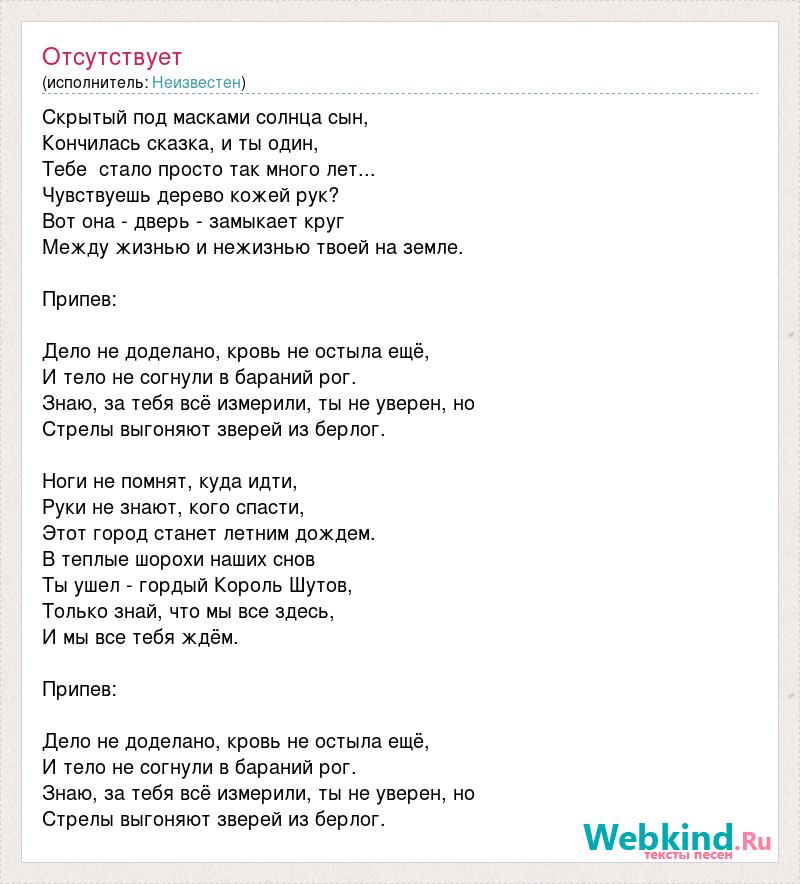 Отсутствует
(исполнитель: Неизвестен)

Скрытый под масками солнца сын,
Кончилась сказка, и ты один,
Тебе стало просто так много лет...
Чувствуешь дерево кожей рук?
Вот она - дверь - замыкает круг
Между жизнью и нежизнью твоей на земле.

Припев:

Дело не доделано, кровь не остыла ещё,
И тело не согнули в бараний рог.
Знаю, за тебя всё измерили, ты не уверен, но
Стрелы выгоняют зверей из берлог.

Ноги не помнят, куда идти,
Руки не знают, кого спасти,
Этот город станет летним дождем.
В теплые шорохи наших снов
Ты ушел - гордый Король Шутов,
Только знай, что мы все здесь,
И мы все тебя ждём.

Припев:

Дело не доделано, кровь не остыла ещё,
И тело не согнули в бараний рог.
Знаю, за тебя всё измерили, ты не уверен, но
Стрелы выгоняют зверей из берлог.

Webkind.Ru
тексты песен